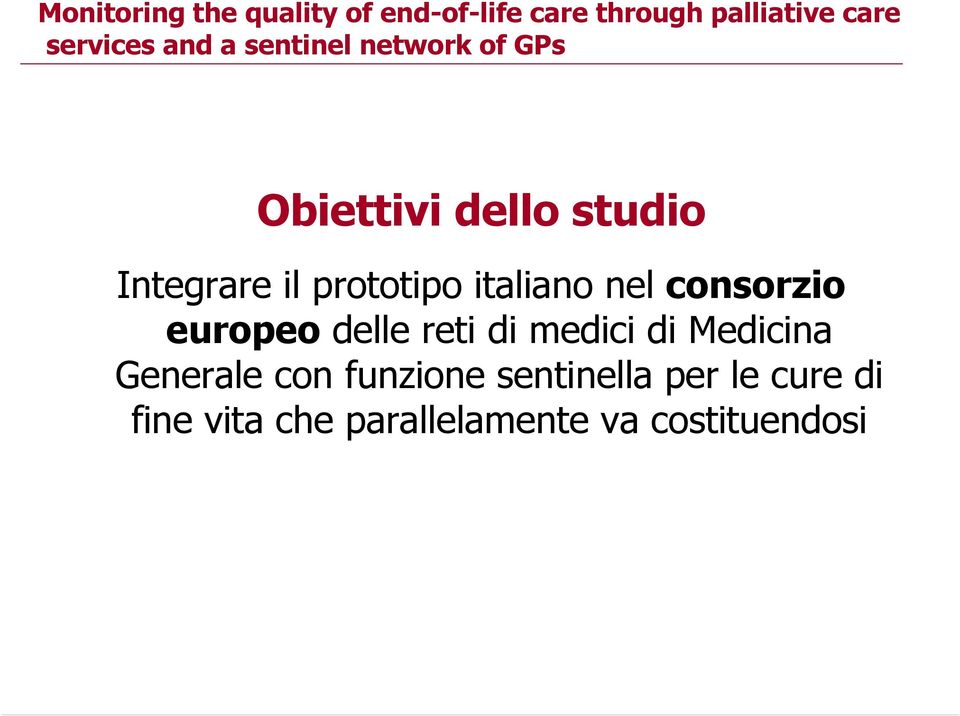 Monitoring the quality of end-of-life care through palliative care services and a sentinel network of GPs

Obiettivi dello studio

Integrare il prototipo italiano nel consorzio europeo delle reti di medici di Medicina Generale con funzione sentinella per le cure di fine vita che parallelamente va costituendosi